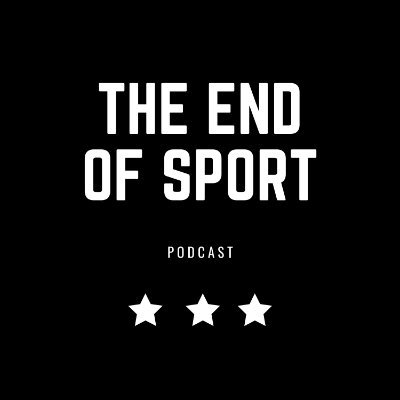 THE END OF SPORT

PODCAST